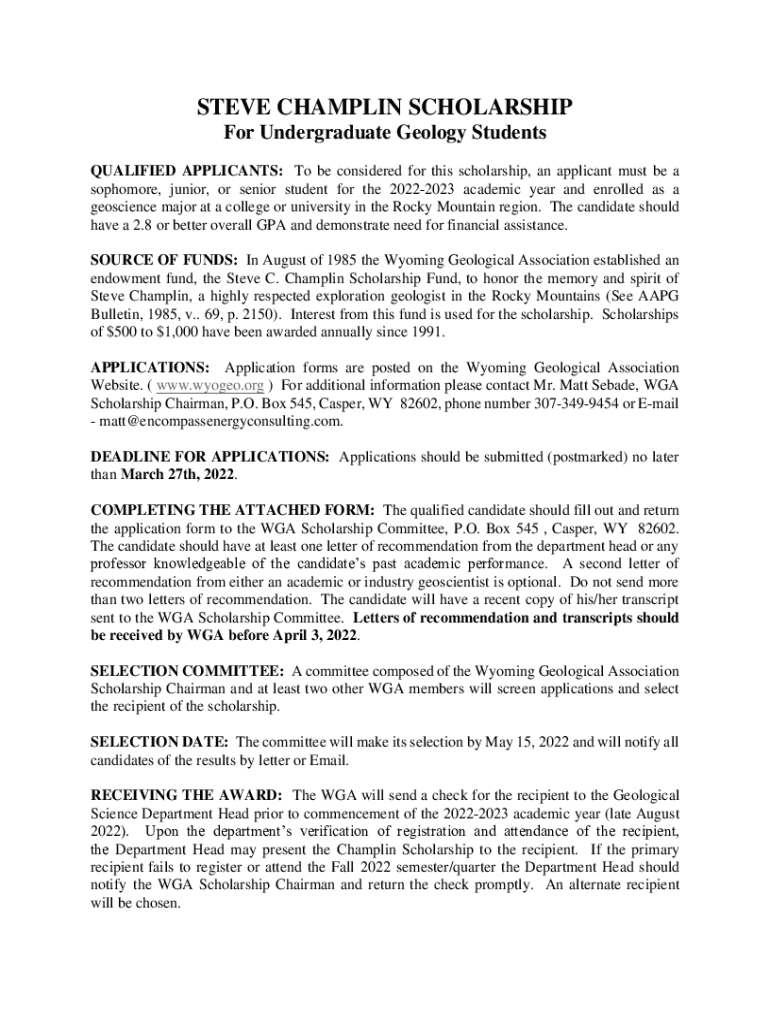 STEVE CHAMPLIN SCHOLARSHIP
For Undergraduate Geology Students

QUALIFIED APPLICANTS: To be considered for this scholarship, an applicant must be a sophomore, junior, or senior student for the 2022-2023 academic year and enrolled as a geoscience major at a college or university in the Rocky Mountain region. The candidate should have a 2.8 or better overall GPA and demonstrate need for financial assistance.

SOURCE OF FUNDS: In August of 1985 the Wyoming Geological Association established an endowment fund, the Steve C. Champlin Scholarship Fund, to honor the memory and spirit of Steve Champlin, a highly respected exploration geologist in the Rocky Mountains (See AAPG Bulletin, 1985, v.. 69, p. 2150). Interest from this fund is used for the scholarship. Scholarships of $500 to $1,000 have been awarded annually since 1991.

APPLICATIONS: Application forms are posted on the Wyoming Geological Association Website. ( www.wyogeo.org ) For additional information please contact Mr. Matt Sebade, WGA Scholarship Chairman, P.O. Box 545, Casper, WY 82602, phone number 307-349-9454 or E-mail - matt@encompassenergyconsulting.com.

DEADLINE FOR APPLICATIONS: Applications should be submitted (postmarked) no later than March 27th, 2022.

COMPLETING THE ATTACHED FORM: The qualified candidate should fill out and return the application form to the WGA Scholarship Committee, P.O. Box 545 , Casper, WY 82602. The candidate should have at least one letter of recommendation from the department head or any professor knowledgeable of the candidate's past academic performance. A second letter of recommendation from either an academic or industry geoscientist is optional. Do not send more than two letters of recommendation. The candidate will have a recent copy of his/her transcript sent to the WGA Scholarship Committee. Letters of recommendation and transcripts should be received by WGA before April 3, 2022.

SELECTION COMMITTEE: A committee composed of the Wyoming Geological Association Scholarship Chairman and at least two other WGA members will screen applications and select the recipient of the scholarship.

SELECTION DATE: The committee will make its selection by May 15, 2022 and will notify all candidates of the results by letter or Email.

RECEIVING THE AWARD: The WGA will send a check for the recipient to the Geological Science Department Head prior to commencement of the 2022-2023 academic year (late August 2022). Upon the department's verification of registration and attendance of the recipient, the Department Head may present the Champlin Scholarship to the recipient. If the primary recipient fails to register or attend the Fall 2022 semester/quarter the Department Head should notify the WGA Scholarship Chairman and return the check promptly. An alternate recipient will be chosen.